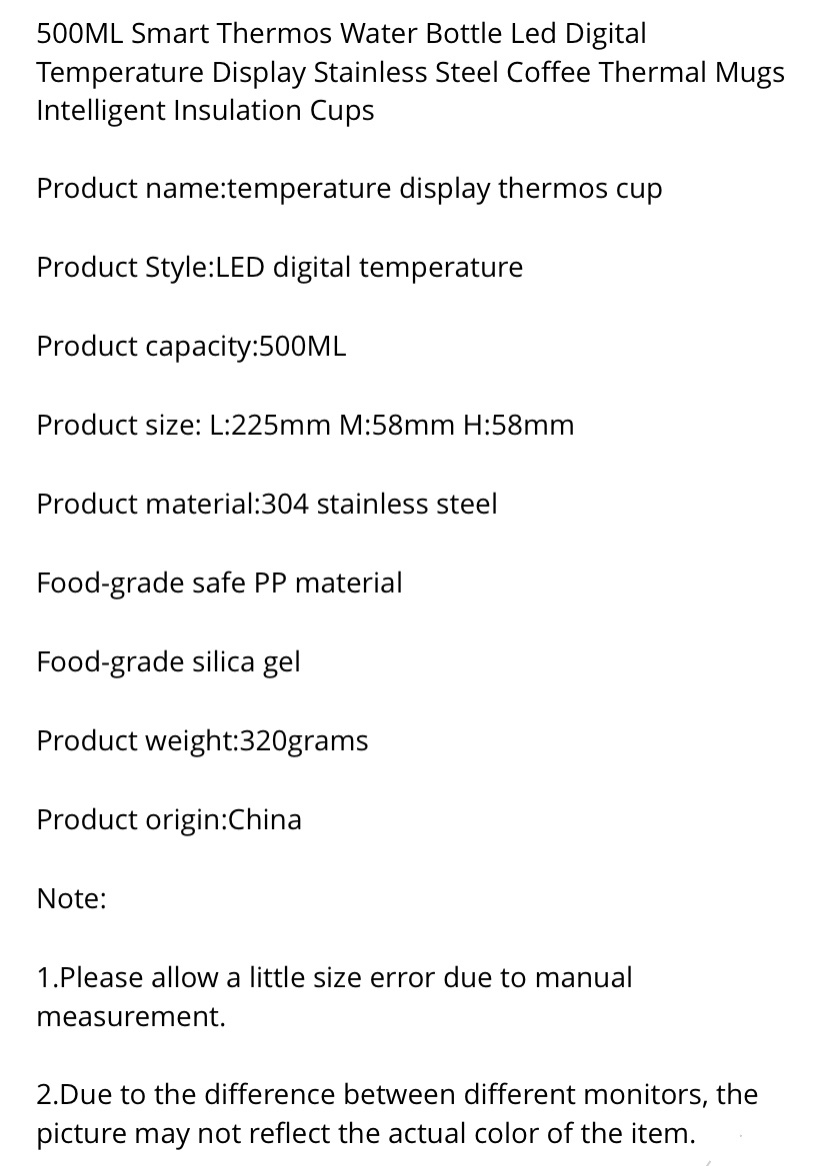 500ML Smart Thermos Water Bottle Led Digital Temperature Display Stainless Steel Coffee Thermal Mugs Intelligent Insulation Cups

Product name:temperature display thermos cup

Product Style:LED digital temperature

Product capacity:500ML

Product size: L:225mm M:58mm H:58mm

Product material:304 stainless steel

Food-grade safe PP material

Food-grade silica gel

Product weight:320grams

Product origin:China

Note:

1.Please allow a little size error due to manual measurement.

2.Due to the difference between different monitors, the picture may not reflect the actual color of the item.